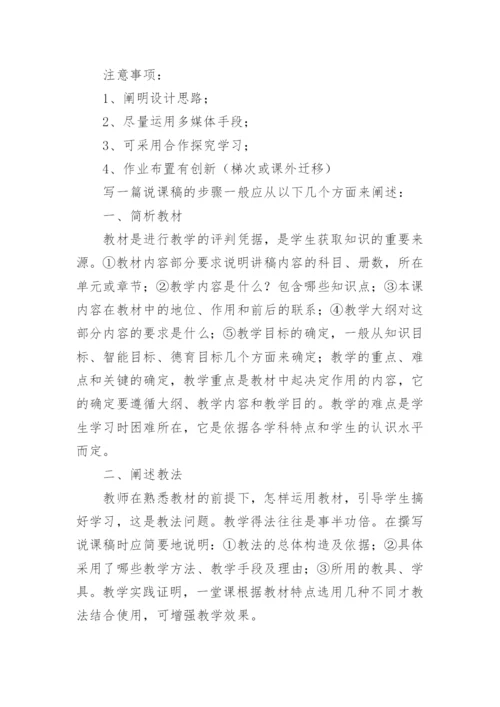 注意事项：

1、阐明设计思路；

2、尽量运用多媒体手段；

3、可采用合作探究学习；

4、作业布置有创新（梯次或课外迁移）

写一篇说课稿的步骤一般应从以下几个方面来阐述：

一、简析教材

教材是进行教学的评判凭据，是学生获取知识的重要来源。①教材内容部分要求说明讲稿内容的科目、册数，所在单元或章节；②教学内容是什么？包含哪些知识点；③本课内容在教材中的地位、作用和前后的联系；④教学大纲对这部分内容的要求是什么；⑤教学目标的确定，一般从知识目标、智能目标、德育目标几个方面来确定；教学的重点、难点和关键的确定，教学重点是教材中起决定作用的内容，它的确定要遵循大纲、教学内容和教学目的。教学的难点是学生学习时困难所在，它是依据各学科特点和学生的认识水平而定。

二、阐述教法

教师在熟悉教材的前提下，怎样运用教材，引导学生搞好学习，这是教法问题。教学得法往往是事半功倍。在撰写说课稿时应简要地说明：①教法的总体构造及依据；②具体采用了哪些教学方法、教学手段及理由；③所用的教具、学具。教学实践证明，一堂课根据教材特点选用几种不同才教法结合使用，可增强教学效果。